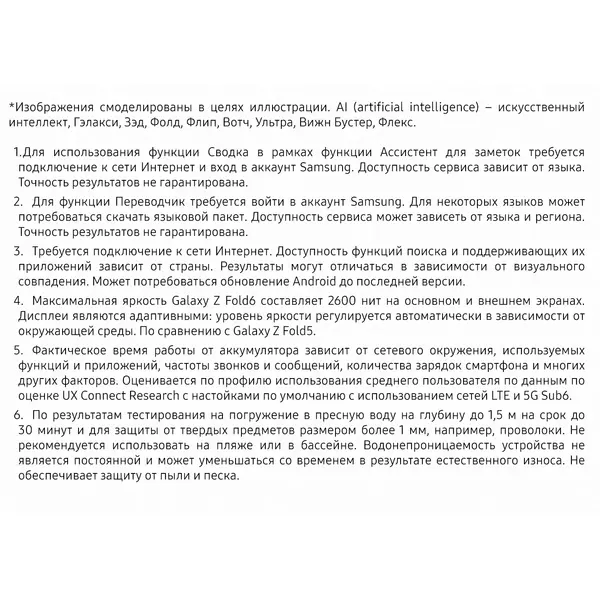 *Изображения смоделированы в целях иллюстрации. AI (artificial intelligence) – искусственный интеллект, Гэлакси, Зэд, Фолд, Флип, Вотч, Ультра, Вижн Бустер, Флекс.

1.Для использования функции Сводка в рамках функции Ассистент для заметок требуется подключение к сети Интернет и вход в аккаунт Samsung. Доступность сервиса зависит от языка. Точность результатов не гарантирована.

2. Для функции Переводчик требуется войти в аккаунт Samsung. Для некоторых языков может потребоваться скачать языковой пакет. Доступность сервиса может зависеть от языка и региона. Точность результатов не гарантирована.

3. Требуется подключение к сети Интернет. Доступность функций поиска и поддерживающих их приложений зависит от страны. Результаты могут отличаться в зависимости от визуального совпадения. Может потребоваться обновление Android до последней версии.

4. Максимальная яркость Galaxy Z Fold6 составляет 2600 нит на основном и внешнем экранах. Дисплеи являются адаптивными: уровень яркости регулируется автоматически в зависимости от окружающей среды. По сравнению с Galaxy Z Fold5.

5. Фактическое время работы от аккумулятора зависит от сетевого окружения, используемых функций и приложений, частоты звонков и сообщений, количества зарядок смартфона и многих других факторов. Оценивается по профилю использования среднего пользователя по данным по оценке UX Connect Research с настойками по умолчанию с использованием сетей LTE и 5G Sub6.

6. По результатам тестирования на погружение в пресную воду на глубину до 1,5 м на срок до 30 минут и для защиты от твердых предметов размером более 1 мм, например, проволоки. Не рекомендуется использовать на пляже или в бассейне. Водонепроницаемость устройства не является постоянной и может уменьшаться со временем в результате естественного износа. Не обеспечивает защиту от пыли и песка.